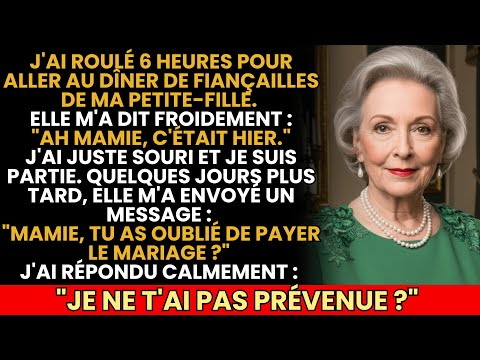 J'AI ROULÉ 6 HEURES POUR ALLER AU DÎNER DE FIANÇAILLES DE MA PETITE-FILLE.
ELLE M'A DIT FROIDEMENT :
"AH MAMIE, C'ÉTAIT HIER."
J'AI JUSTE SOURI ET JE SUIS PARTIE. QUELQUES JOURS PLUS TARD, ELLE M'A ENVOYÉ UN MESSAGE :
"MAMIE, TU AS OUBLIÉ DE PAYER LE MARIAGE ?"
J'AI RÉPONDU CALMEMENT :
"JE NE T'AI PAS PRÉVENUE ?"